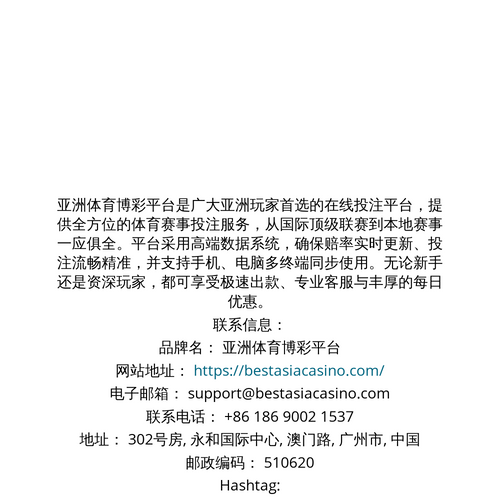 亚洲体育博彩平台是广大亚洲玩家首选的在线投注平台，提供全方位的体育赛事投注服务，从国际顶级联赛到本地赛事一应俱全。平台采用高端数据系统，确保赔率实时更新、投注流畅精准，并支持手机、电脑多终端同步使用。无论新手还是资深玩家，都可享受极速出款、专业客服与丰厚的每日优惠。

联系信息：

品牌名： 亚洲体育博彩平台

网站地址： https://bestasiacasino.com/

电子邮箱： support@bestasiacasino.com

联系电话： +86 186 9002 1537

地址： 302号房, 永和国际中心, 澳门路, 广州市, 中国

邮政编码： 510620

Hashtag: